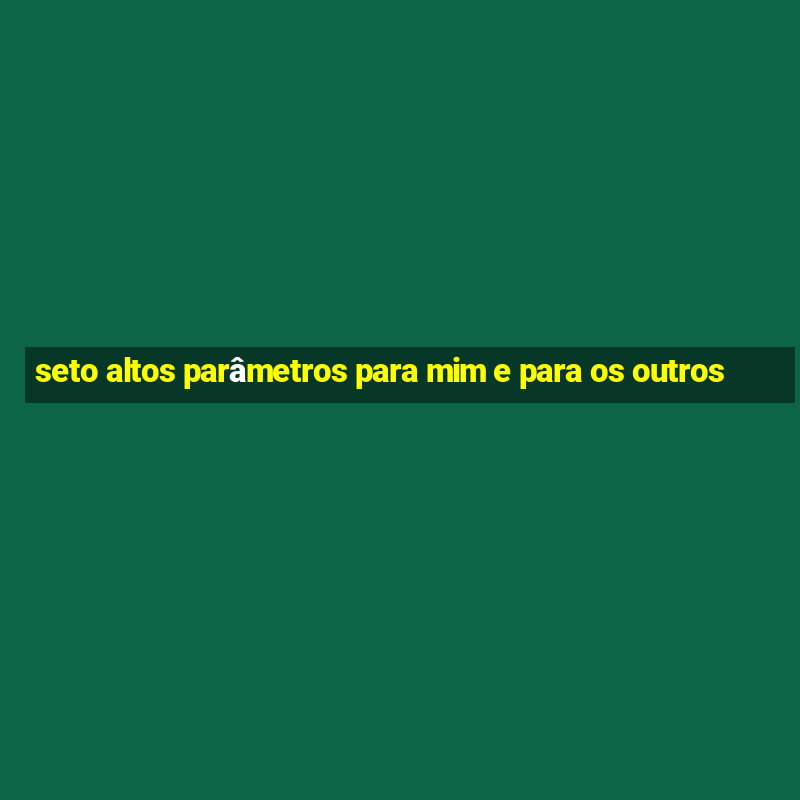 seto altos parâmetros para mim e para os outros